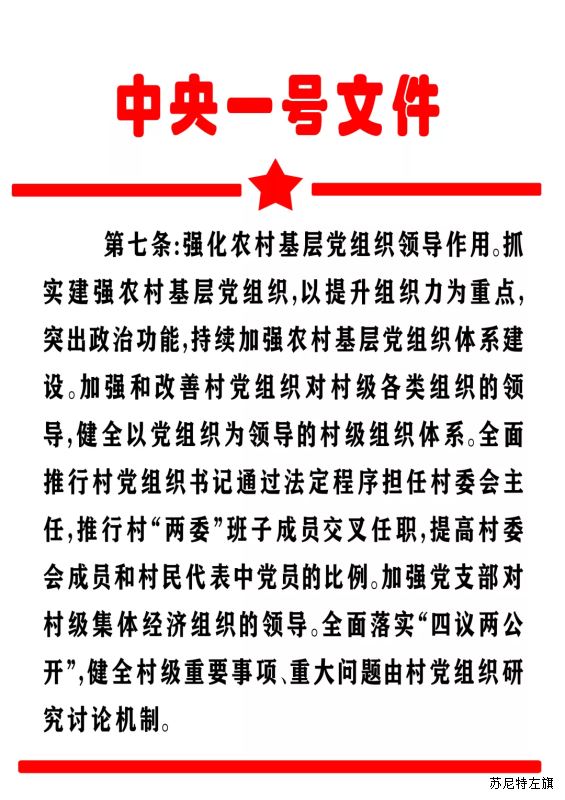 中央一号文件

第七条：强化农村基层党组织领导作用。抓实建强农村基层党组织，以提升组织力为重点，突出政治功能，持续加强农村基层党组织体系建设。加强和改善村党组织对村级各类组织的领导，健全以党组织为领导的村级组织体系。全面推行村党组织书记通过法定程序担任村委会主任，推行村“两委”班子成员交叉任职，提高村委会成员和村民代表中党员的比例。加强党支部对村级集体经济组织的领导。全面落实“四议两公开”，健全村级重要事项、重大问题由村党组织研究讨论机制。

苏尼特左旗